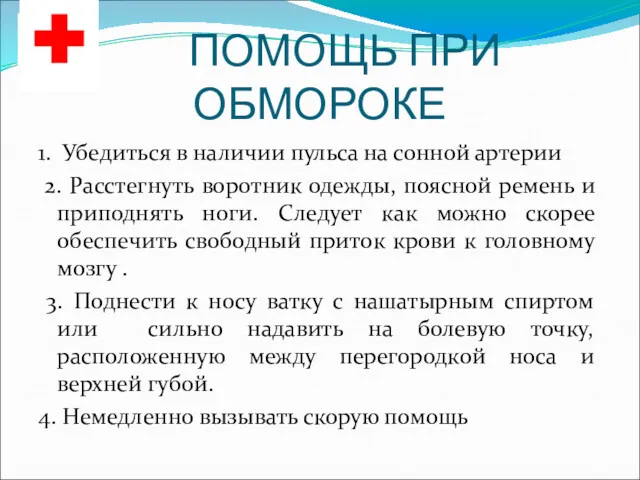 ПОМОЩЬ ПРИ ОБМОРОКЕ

1. Убедиться в наличии пульса на сонной артерии

2. Расстегнуть воротник одежды, поясной ремень и приподнять ноги. Следует как можно скорее обеспечить свободный приток крови к головному мозгу .

3. Поднести к носу ватку с нашатырным спиртом или сильно надавить на болевую точку, расположенную между перегородкой носа и верхней губой.

4. Немедленно вызывать скорую помощь